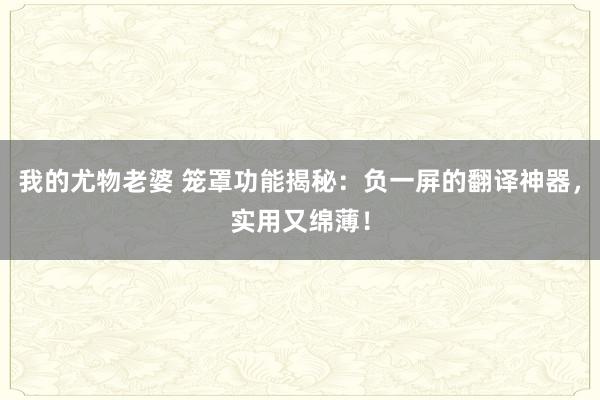 我的尤物老婆 笼罩功能揭秘：负一屏的翻译神器，实用又绵薄！